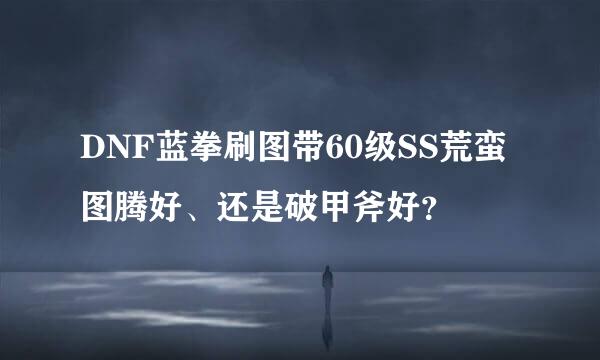 DNF蓝拳刷图带60级SS荒蛮图腾好、还是破甲斧好？